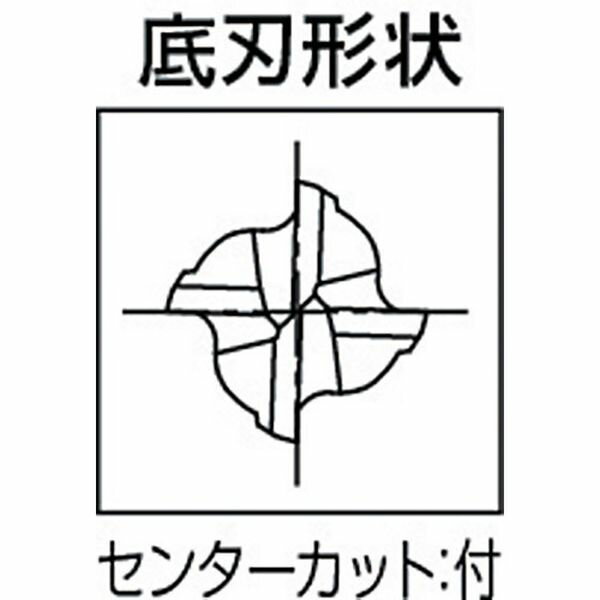 底刃形状

センターカット:付